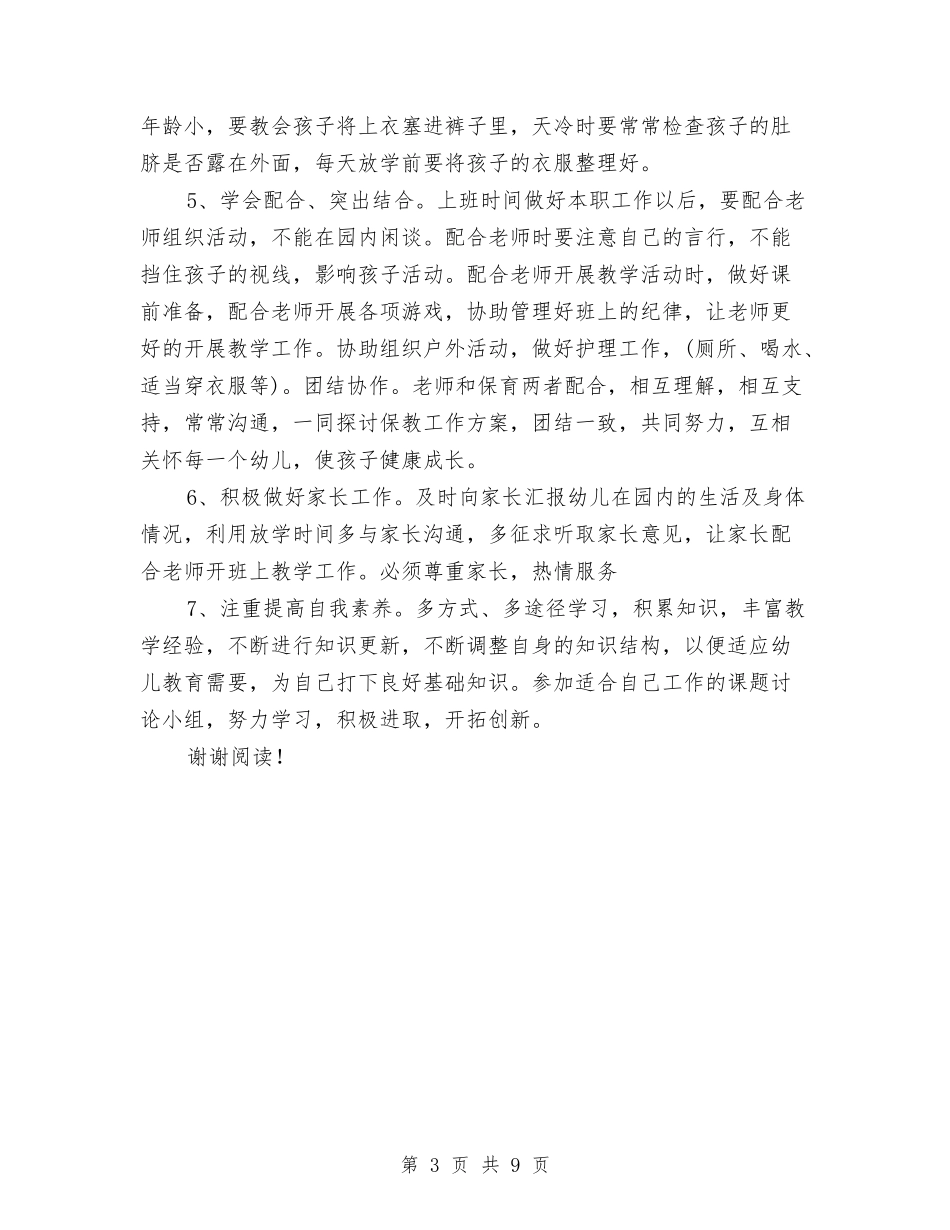 年龄小，要教会孩子将上衣塞进裤子里，天冷时要常常检查孩子的肚脐是否露在外面，每天放学前要将孩子的衣服整理好。

5、学会配合、突出结合。上班时间做好本职工作以后，要配合老师组织活动，不能在园内闲谈。配合老师时要注意自己的言行，不能挡住孩子的视线，影响孩子活动。配合老师开展教学活动时，做好课前准备，配合老师开展各项游戏，协助管理好班上的纪律，让老师更好的开展教学工作。协助组织户外活动，做好护理工作，(厕所、喝水、适当穿衣服等)。团结协作。老师和保育两者配合，相互理解，相互支持，常常沟通，一同探讨保教工作方案，团结一致，共同努力，互相关怀每一个幼儿，使孩子健康成长。

6、积极做好家长工作。及时向家长汇报幼儿在园内的生活及身体情况，利用放学时间多与家长沟通，多征求听取家长意见，让家长配合老师开班上教学工作。必须尊重家长，热情服务

7、注重提高自我素养。多方式、多途径学习，积累知识，丰富教学经验，不断进行知识更新，不断调整自身的知识结构，以便适应幼儿教育需要，为自己打下良好基础知识。参加适合自己工作的课题讨论小组，努力学习，积极进取，开拓创新。

谢谢阅读！

第 3 页 共 9 页